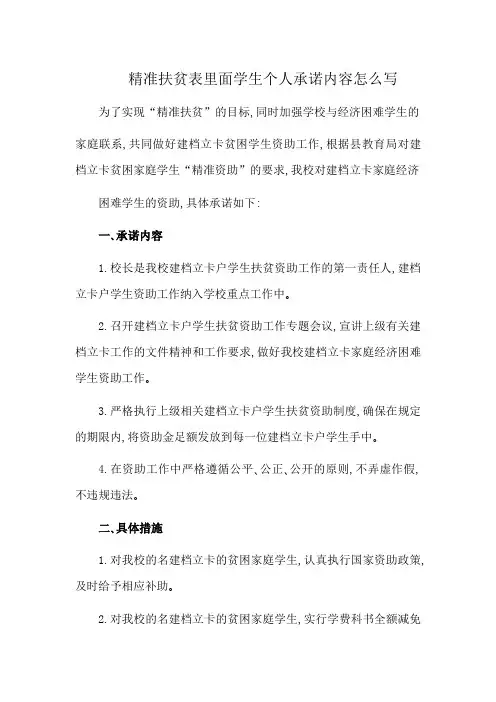 精准扶贫表里面学生个人承诺内容怎么写

为了实现“精准扶贫”的目标,同时加强学校与经济困难学生的家庭联系,共同做好建档立卡贫困学生资助工作,根据县教育局对建档立卡贫困家庭学生“精准资助”的要求,我校对建档立卡家庭经济

困难学生的资助,具体承诺如下:

一、承诺内容

1.校长是我校建档立卡户学生扶贫资助工作的第一责任人,建档立卡户学生资助工作纳入学校重点工作中。

2.召开建档立卡户学生扶贫资助工作专题会议,宣讲上级有关建档立卡工作的文件精神和工作要求,做好我校建档立卡家庭经济困难学生资助工作。

3.严格执行上级相关建档立卡户学生扶贫资助制度,确保在规定的期限内,将资助金足额发放到每一位建档立卡户学生手中。

4.在资助工作中严格遵循公平、公正、公开的原则,不弄虚作假,不违规违法。

二、具体措施

1.对我校的名建档立卡的贫困家庭学生,认真执行国家资助政策,及时给予相应补助。

2.对我校的名建档立卡的贫困家庭学生,实行学费科书全额减免